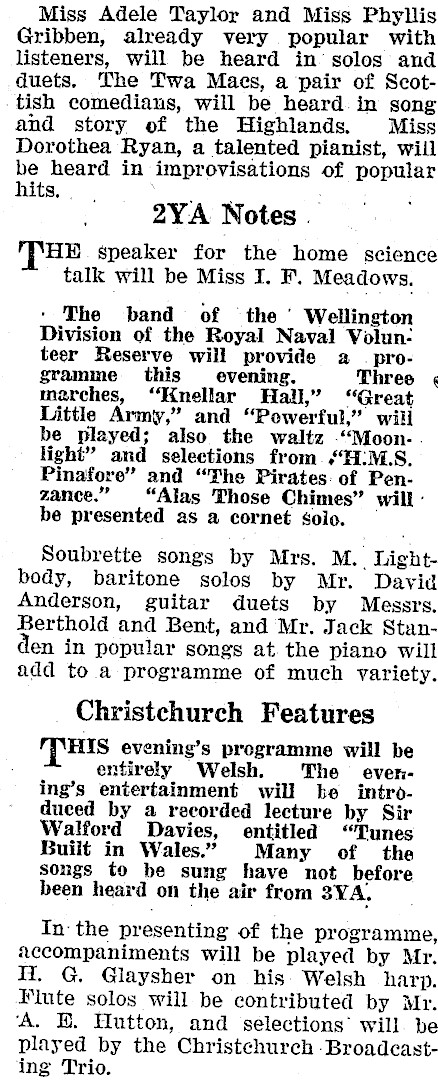 Miss Adele Taylor and Miss Phyllis Gribben, already very popular with listeners, will be heard in solos and duets. The Twa Macs, a pair of Scottish comedians, will be heard in song and story of the Highlands. Miss Dorothea Ryan, a talented pianist, will be heard in improvisations of popular hits.

2YA Notes

THE speaker for the home science talk will be Miss I. F. Meadows.

The band of the Wellington Division of the Royal Naval Volunteer Reserve will provide a programme this evening. Three marches, "Knellar Hall," "Great Little Army," and "Powerful," will be played; also the waltz "Moonlight" and selections from "H.M.S. Pinafore" and "The Pirates of Penzance." "Alas Those Chimes" will be presented as a cornet solo.

Soubrette songs by Mrs. M. Lightbody, baritone solos by Mr. David Anderson, guitar duets by Messrs. Berthold and Bent, and Mr. Jack Standen in popular songs at the piano will add to a programme of much variety.

Christchurch Features

THIS evening's programme will be entirely Welsh. The evening's entertainment will be introduced by a recorded lecture by Sir Walford Davies, entitled "Tunes Built in Wales." Many of the songs to be sung have not before been heard on the air from 3YA.

In the presenting of the programme, accompaniments will be played by Mr. H. G. Glaysher on his Welsh harp. Flute solos will be contributed by Mr. A. E. Hutton, and selections will be played by the Christchurch Broadcasting Trio.